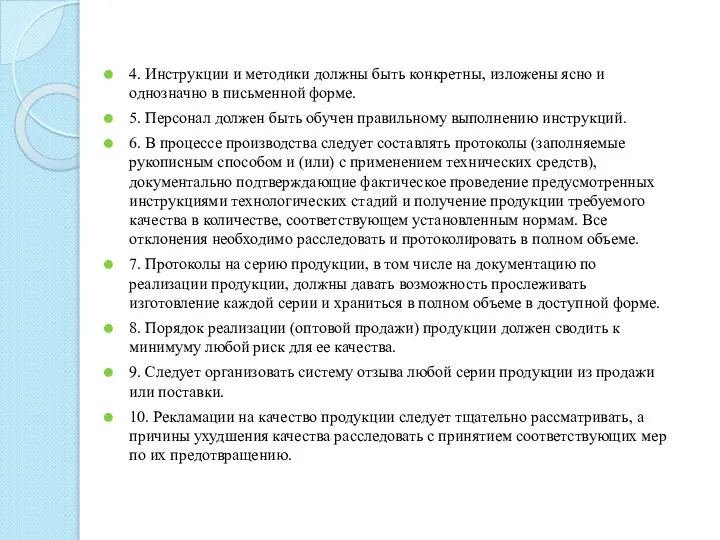 4. Инструкции и методики должны быть конкретны, изложены ясно и однозначно в письменной форме.

5. Персонал должен быть обучен правильному выполнению инструкций.

6. В процессе производства следует составлять протоколы (заполняемые рукописным способом и (или) с применением технических средств), документально подтверждающие фактическое проведение предусмотренных инструкциями технологических стадий и получение продукции требуемого качества в количестве, соответствующем установленным нормам. Все отклонения необходимо расследовать и протоколировать в полном объеме.

7. Протоколы на серию продукции, в том числе на документацию по реализации продукции, должны давать возможность прослеживать изготовление каждой серии и храниться в полном объеме в доступной форме.

8. Порядок реализации (оптовой продажи) продукции должен сводить к минимуму любой риск для ее качества.

9. Следует организовать систему отзыва любой серии продукции из продажи или поставки.

10. Рекламации на качество продукции следует тщательно рассматривать, а причины ухудшения качества расследовать с принятием соответствующих мер по их предотвращению.